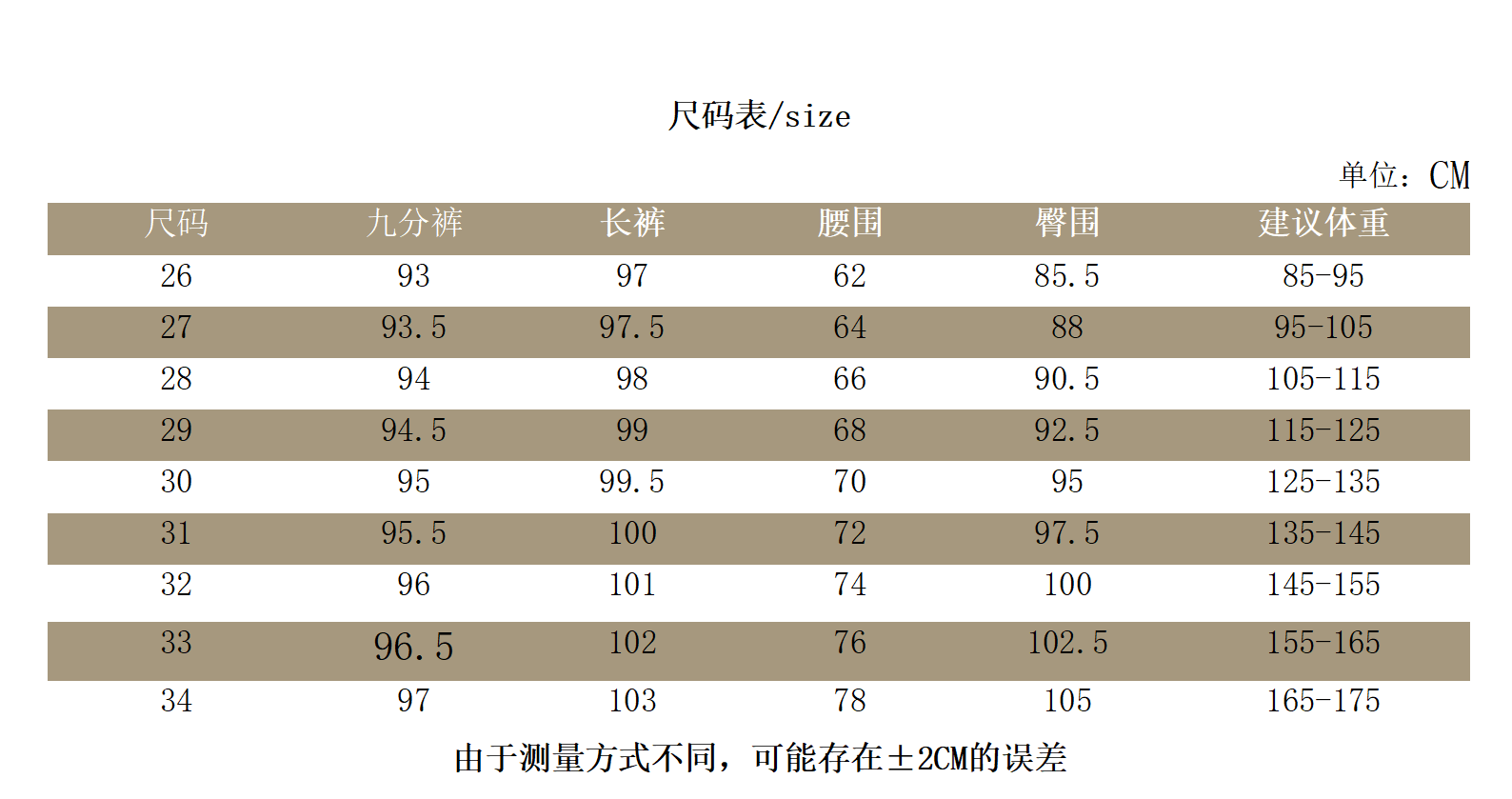 尺码表/size

单位：CM

| 尺码 | 九分裤 | 长裤 | 腰围 | 臀围 | 建议体重 |
|---|---|---|---|---|---|
| 26 | 93 | 97 | 62 | 85.5 | 85-95 |
| 27 | 93.5 | 97.5 | 64 | 88 | 95-105 |
| 28 | 94 | 98 | 66 | 90.5 | 105-115 |
| 29 | 94.5 | 99 | 68 | 92.5 | 115-125 |
| 30 | 95 | 99.5 | 70 | 95 | 125-135 |
| 31 | 95.5 | 100 | 72 | 97.5 | 135-145 |
| 32 | 96 | 101 | 74 | 100 | 145-155 |
| 33 | 96.5 | 102 | 76 | 102.5 | 155-165 |
| 34 | 97 | 103 | 78 | 105 | 165-175 |

由于测量方式不同，可能存在±2CM的误差